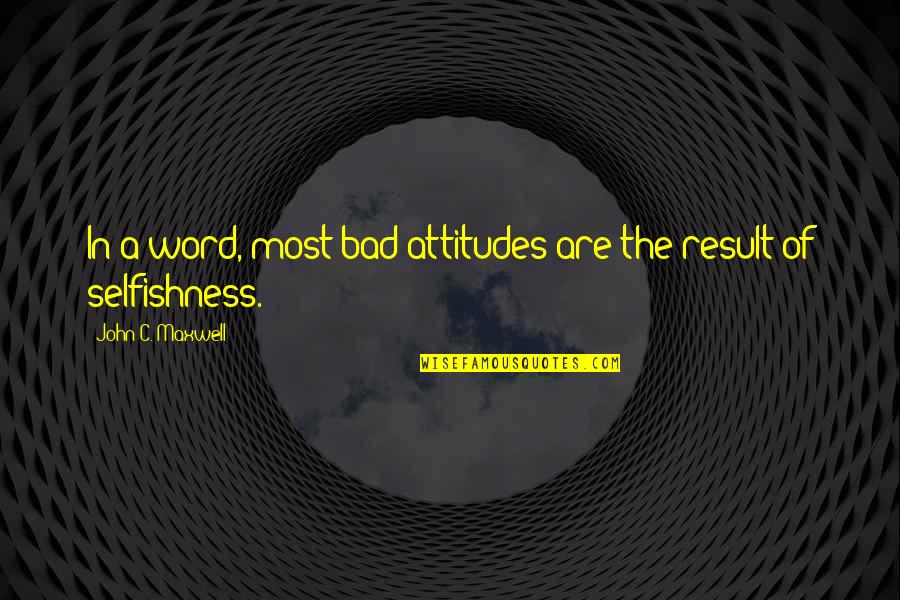 In a word, most bad attitudes are the result of selfishness.

John C. Maxwell

WISEFAMOUSQUOTES.COM